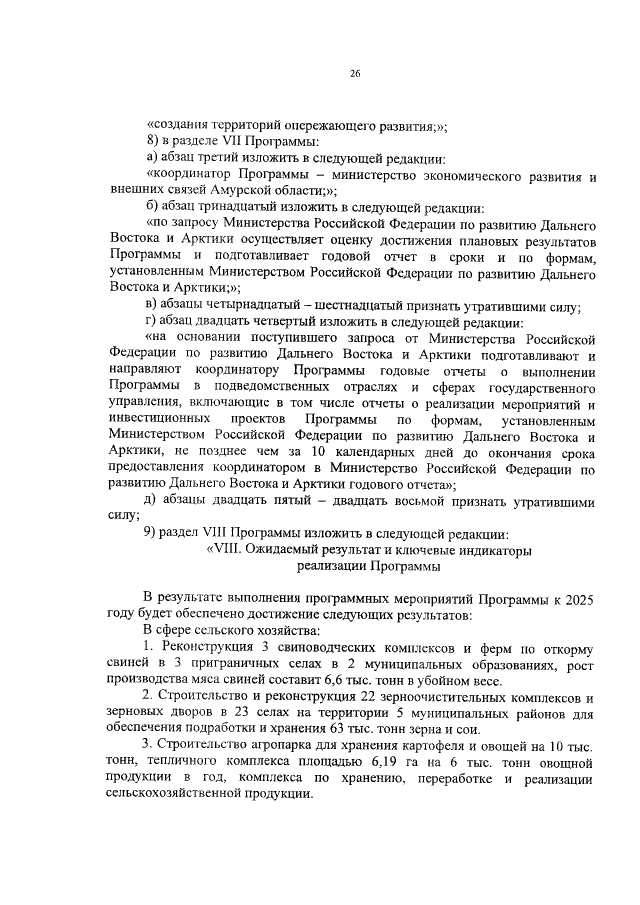 26

«создания территорий опережающего развития;»;

8) в разделе VII Программы:

а) абзац третий изложить в следующей редакции:

«координатор Программы – министерство экономического развития и внешних связей Амурской области;»;

б) абзац тринадцатый изложить в следующей редакции:

«по запросу Министерства Российской Федерации по развитию Дальнего Востока и Арктики осуществляет оценку достижения плановых результатов Программы и подготавливает годовой отчет в сроки и по формам, установленным Министерством Российской Федерации по развитию Дальнего Востока и Арктики;»;

в) абзацы четырнадцатый – шестнадцатый признать утратившими силу;

г) абзац двадцать четвертый изложить в следующей редакции:

«на основании поступившего запроса от Министерства Российской Федерации по развитию Дальнего Востока и Арктики подготавливают и направляют координатору Программы годовые отчеты о выполнении Программы в подведомственных отраслях и сферах государственного управления, включающие в том числе отчеты о реализации мероприятий и инвестиционных проектов Программы по формам, установленным Министерством Российской Федерации по развитию Дальнего Востока и Арктики, не позднее чем за 10 календарных дней до окончания срока предоставления координатором в Министерство Российской Федерации по развитию Дальнего Востока и Арктики годового отчета»;

д) абзацы двадцать пятый – двадцать восьмой признать утратившими силу;

9) раздел VIII Программы изложить в следующей редакции:

«VIII. Ожидаемый результат и ключевые индикаторы реализации Программы

В результате выполнения программных мероприятий Программы к 2025 году будет обеспечено достижение следующих результатов:

В сфере сельского хозяйства:

1. Реконструкция 3 свиноводческих комплексов и ферм по откорму свиней в 3 приграничных селах в 2 муниципальных образованиях, рост производства мяса свиней составит 6,6 тыс. тонн в убойном весе.

2. Строительство и реконструкция 22 зерноочистительных комплексов и зерновых дворов в 23 селах на территории 5 муниципальных районов для обеспечения подработки и хранения 63 тыс. тонн зерна и сои.

3. Строительство агропарка для хранения картофеля и овощей на 10 тыс. тонн, тепличного комплекса площадью 6,19 га на 6 тыс. тонн овощной продукции в год, комплекса по хранению, переработке и реализации сельскохозяйственной продукции.